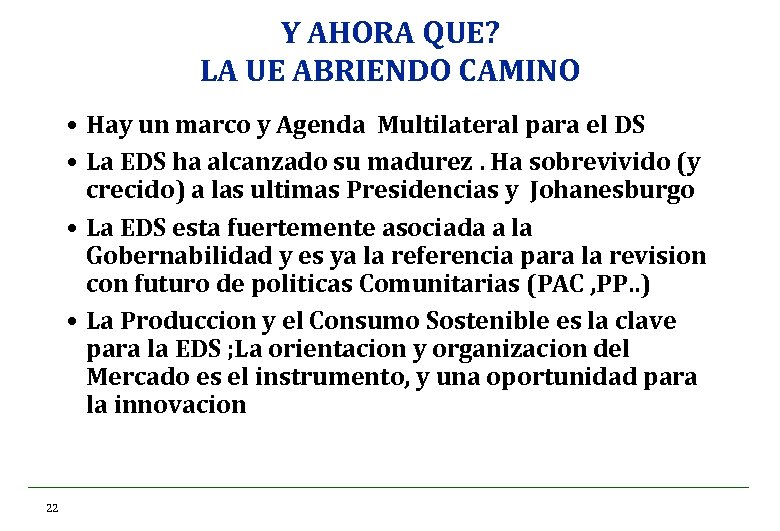 Y AHORA QUE?
LA UE ABRIENDO CAMINO

• Hay un marco y Agenda Multilateral para el DS
• La EDS ha alcanzado su madurez . Ha sobrevivido (y crecido) a las ultimas Presidencias y Johanesburgo
• La EDS esta fuertemente asociada a la Gobernabilidad y es ya la referencia para la revision con futuro de politicas Comunitarias (PAC ,PP..)
• La Produccion y el Consumo Sostenible es la clave para la EDS ;La orientacion y organizacion del Mercado es el instrumento, y una oportunidad para la innovacion

22